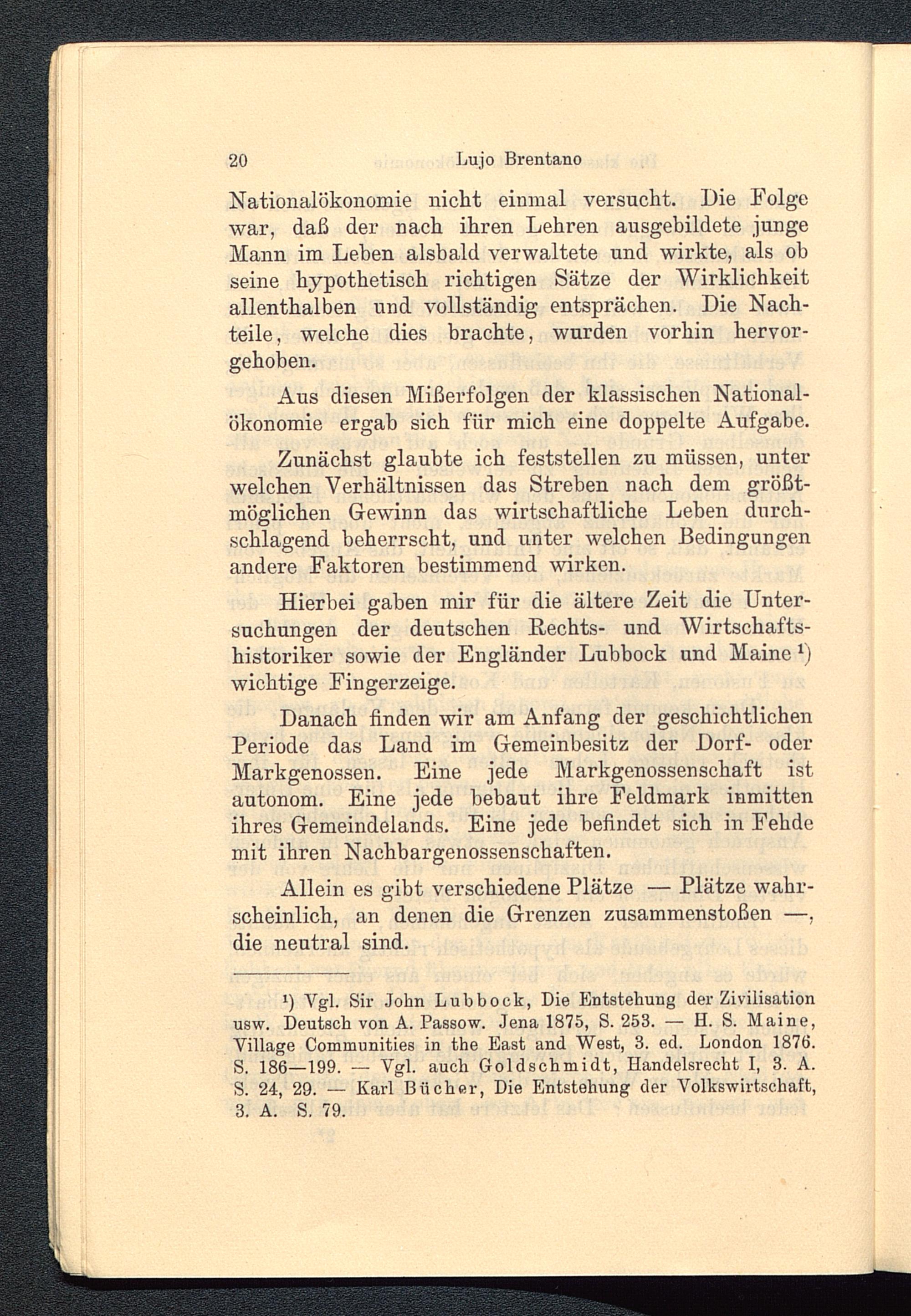 20 Lujo Brentano

Nationalökonomie nicht einmal versucht. Die Folge war, daß der nach ihren Lehren ausgebildete junge Mann im Leben alsbald verwaltete und wirkte, als ob seine hypothetisch richtigen Sätze der Wirklichkeit allenthalben und vollständig entsprächen. Die Nachteile, welche dies brachte, wurden vorhin hervorgehoben.

Aus diesen Mißerfolgen der klassischen Nationalökonomie ergab sich für mich eine doppelte Aufgabe.

Zunächst glaubte ich feststellen zu müssen, unter welchen Verhältnissen das Streben nach dem größtmöglichen Gewinn das wirtschaftliche Leben durchschlagend beherrscht, und unter welchen Bedingungen andere Faktoren bestimmend wirken.

Hierbei gaben mir für die ältere Zeit die Untersuchungen der deutschen Rechts- und Wirtschaftshistoriker sowie der Engländer Lubbock und Maine¹) wichtige Fingerzeige.

Danach finden wir am Anfang der geschichtlichen Periode das Land im Gemeinbesitz der Dorf- oder Markgenossen. Eine jede Markgenossenschaft ist autonom. Eine jede bebaut ihre Feldmark inmitten ihres Gemeindelands. Eine jede befindet sich in Fehde mit ihren Nachbargenossenschaften.

Allein es gibt verschiedene Plätze — Plätze wahrscheinlich, an denen die Grenzen zusammenstoßen —, die neutral sind.

¹) Vgl. Sir John Lubbock, Die Entstehung der Zivilisation usw. Deutsch von A. Passow. Jena 1875, S. 253. — H. S. Maine, Village Communities in the East and West, 3. ed. London 1876. S. 186—199. — Vgl. auch Goldschmidt, Handelsrecht I, 3. A. S. 24, 29. — Karl Bücher, Die Entstehung der Volkswirtschaft, 3. A. S. 79.